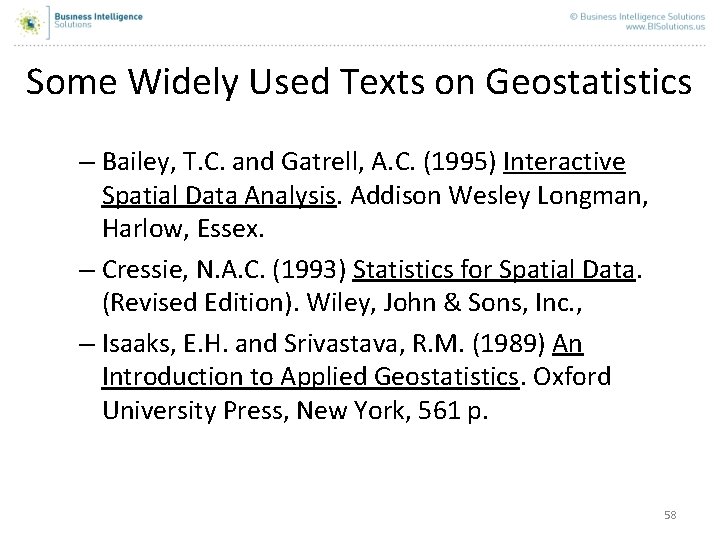 Business Intelligence Solutions

© Business Intelligence Solutions
www.BISolutions.us

Some Widely Used Texts on Geostatistics

– Bailey, T.C. and Gatrell, A.C. (1995) Interactive Spatial Data Analysis. Addison Wesley Longman, Harlow, Essex.

– Cressie, N.A.C. (1993) Statistics for Spatial Data. (Revised Edition). Wiley, John & Sons, Inc.,

– Isaaks, E.H. and Srivastava, R.M. (1989) An Introduction to Applied Geostatistics. Oxford University Press, New York, 561 p.

58